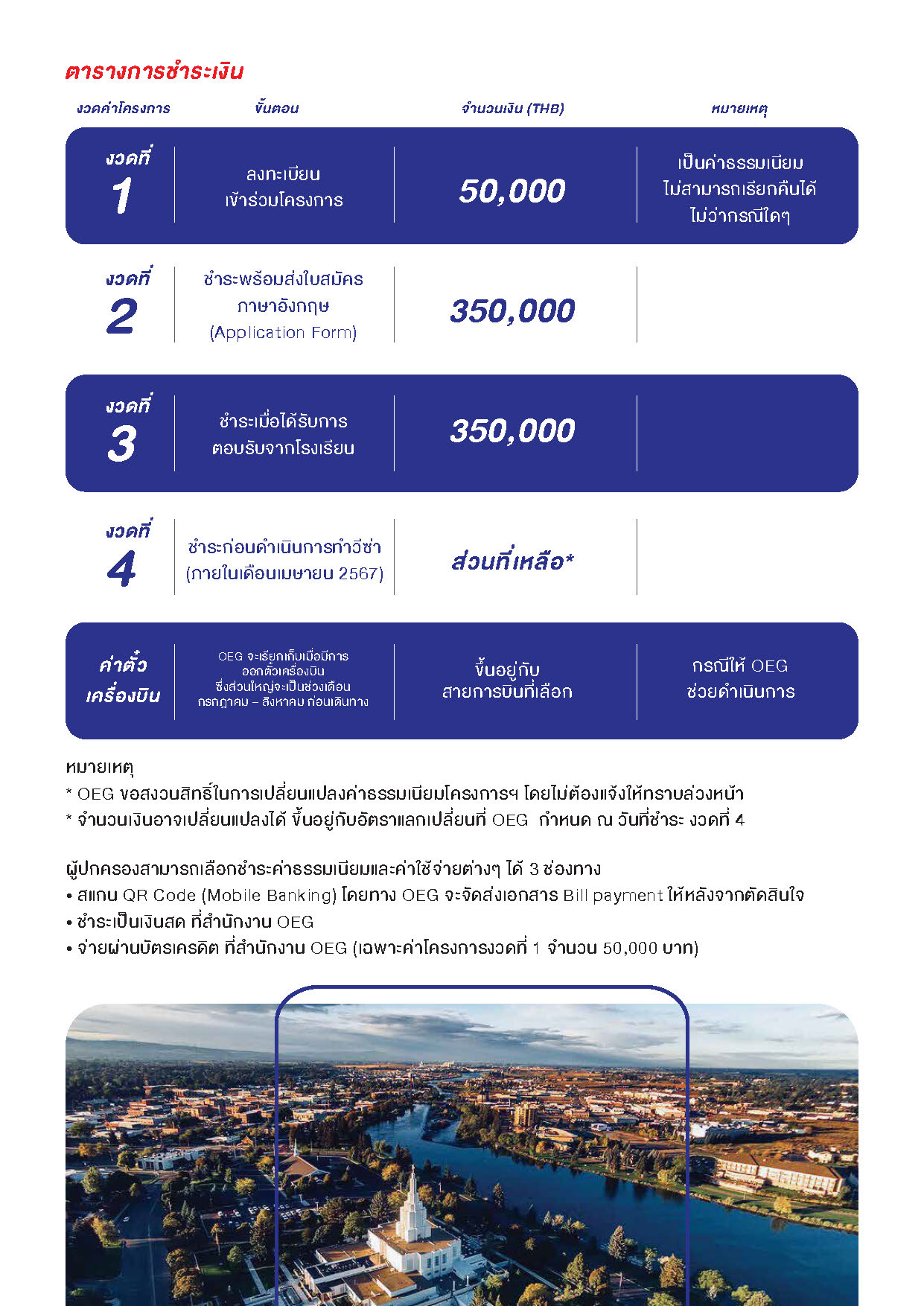 ตารางการชำระเงิน

| งวดค่าโครงการ | ขั้นตอน | จำนวนเงิน (THB) | หมายเหตุ |
|---|---|---|---|
| งวดที่ 1 | ลงทะเบียน เข้าร่วมโครงการ | 50,000 | เป็นค่าธรรมเนียม ไม่สามารถเรียกคืนได้ ไม่ว่ากรณีใดๆ |
| งวดที่ 2 | ชำระพร้อมส่งใบสมัคร ภาษาอังกฤษ (Application Form) | 350,000 | |
| งวดที่ 3 | ชำระเมื่อได้รับการ ตอบรับจากโรงเรียน | 350,000 | |
| งวดที่ 4 | ชำระก่อนดำเนินการทำวีซ่า (ภายในเดือนเมษายน 2567) | ส่วนที่เหลือ* | |
| ค่าตั๋ว เครื่องบิน | OEG จะเรียกเก็บเมื่อมีการ ออกตั๋วเครื่องบิน ซึ่งส่วนใหญ่จะเป็นช่วงเดือน กรกฎาคม – สิงหาคม ก่อนเดินทาง | ขึ้นอยู่กับ สายการบินที่เลือก | กรณีให้ OEG ช่วยดำเนินการ |

หมายเหตุ
* OEG ขอสงวนสิทธิ์ในการเปลี่ยนแปลงค่าธรรมเนียมโครงการฯ โดยไม่ต้องแจ้งให้ทราบล่วงหน้า
* จำนวนเงินอาจเปลี่ยนแปลงได้ ขึ้นอยู่กับอัตราแลกเปลี่ยนที่ OEG กำหนด ณ วันที่ชำระ งวดที่ 4

ผู้ปกครองสามารถเลือกชำระค่าธรรมเนียมและค่าใช้จ่ายต่างๆ ได้ 3 ช่องทาง
• สแกน QR Code (Mobile Banking) โดยทาง OEG จะจัดส่งเอกสาร Bill payment ให้หลังจากตัดสินใจ
• ชำระเป็นเงินสด ที่สำนักงาน OEG
• จ่ายผ่านบัตรเครดิต ที่สำนักงาน OEG (เฉพาะค่าโครงการงวดที่ 1 จำนวน 50,000 บาท)